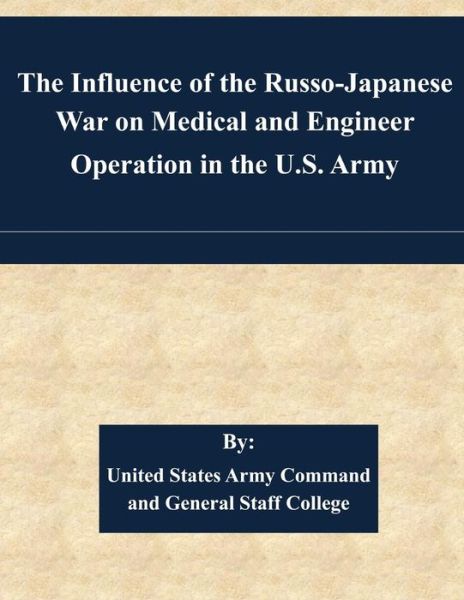 The Influence of the Russo-Japanese War on Medical and Engineer Operation in the U.S. Army

By:

United States Army Command and General Staff College